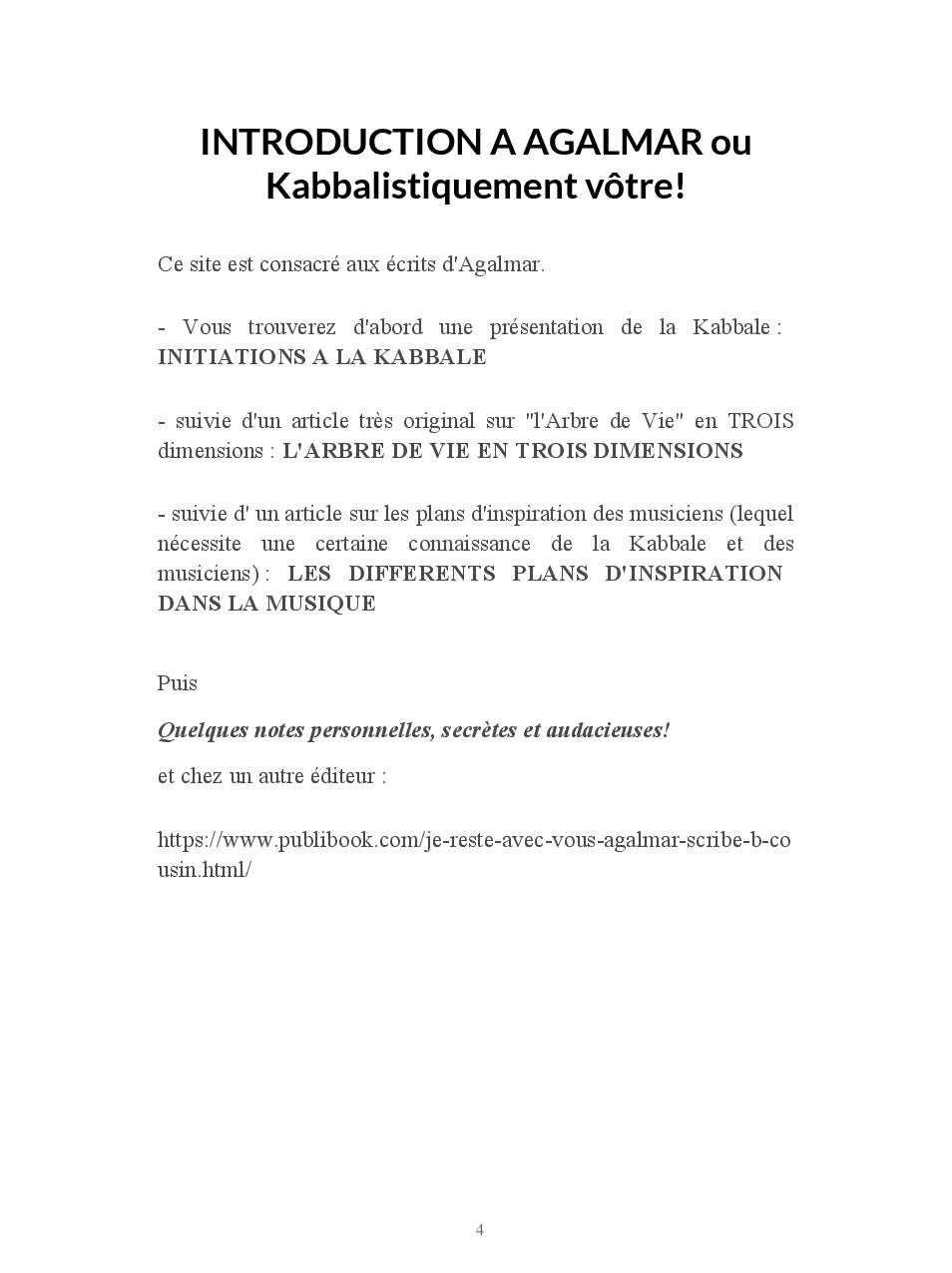 INTRODUCTION A AGALMAR ou Kabbalistiquement vôtre!

Ce site est consacré aux écrits d'Agalmar.

- Vous trouverez d'abord une présentation de la Kabbale : INITIATIONS A LA KABBALE

- suivie d'un article très original sur "l'Arbre de Vie" en TROIS dimensions : L'ARBRE DE VIE EN TROIS DIMENSIONS

- suivie d' un article sur les plans d'inspiration des musiciens (lequel nécessite une certaine connaissance de la Kabbale et des musiciens) : LES DIFFERENTS PLANS D'INSPIRATION DANS LA MUSIQUE

Puis

Quelques notes personnelles, secrètes et audacieuses!

et chez un autre éditeur :

https://www.publibook.com/je-reste-avec-vous-agalmar-scribe-b-cousin.html/

4